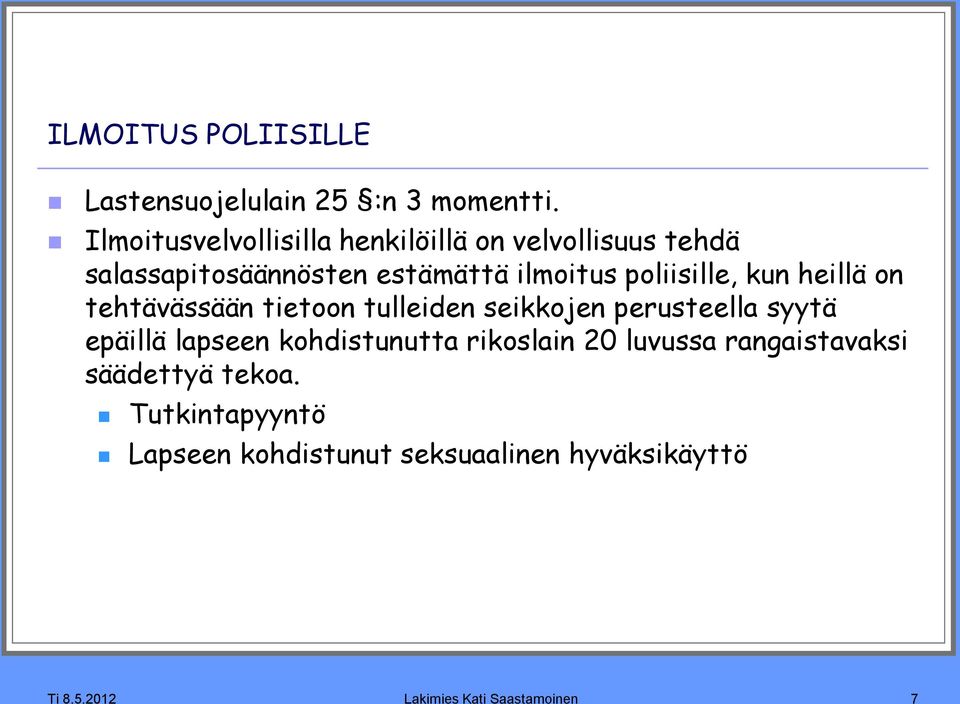 ILMOITUS POLIISILLE

Lastensuojelulain 25 §:n 3 momentti.

Ilmoitusvelvollisilla henkilöillä on velvollisuus tehdä salassapitosäännösten estämättä ilmoitus poliisille, kun heillä on tehtävässään tietoon tulleiden seikkojen perusteella syytä epäillä lapseen kohdistunutta rikoslain 20 luvussa rangaistavaksi säädettyä tekoa.

Tutkintapyyntö

Lapseen kohdistunut seksuaalinen hyväksikäyttö

Ti 8.5.2012 Lakimies Kati Saastamoinen 7